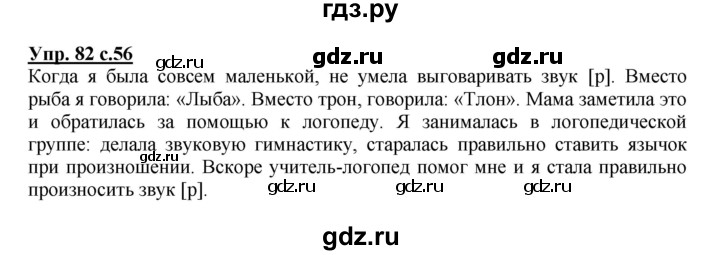 гдз.ру

Упр. 82 с.56 gdz.ru gdz.ru gdz.ru

Когда я была совсем маленькой, не умела выговаривать звук [р]. Вместо рыба я говорила: «Лыба». Вместо трон, говорила: «Тлон». Мама заметила это и обратилась за помощью к логопеду. Я занималась в логопедической группе: делала звуковую гимнастику, старалась правильно ставить язычок при произношении. Вскоре учитель-логопед помог мне и я стала правильно произносить звук [р]. gdz.ru gdz.ru gdz.ru

gdz.ru